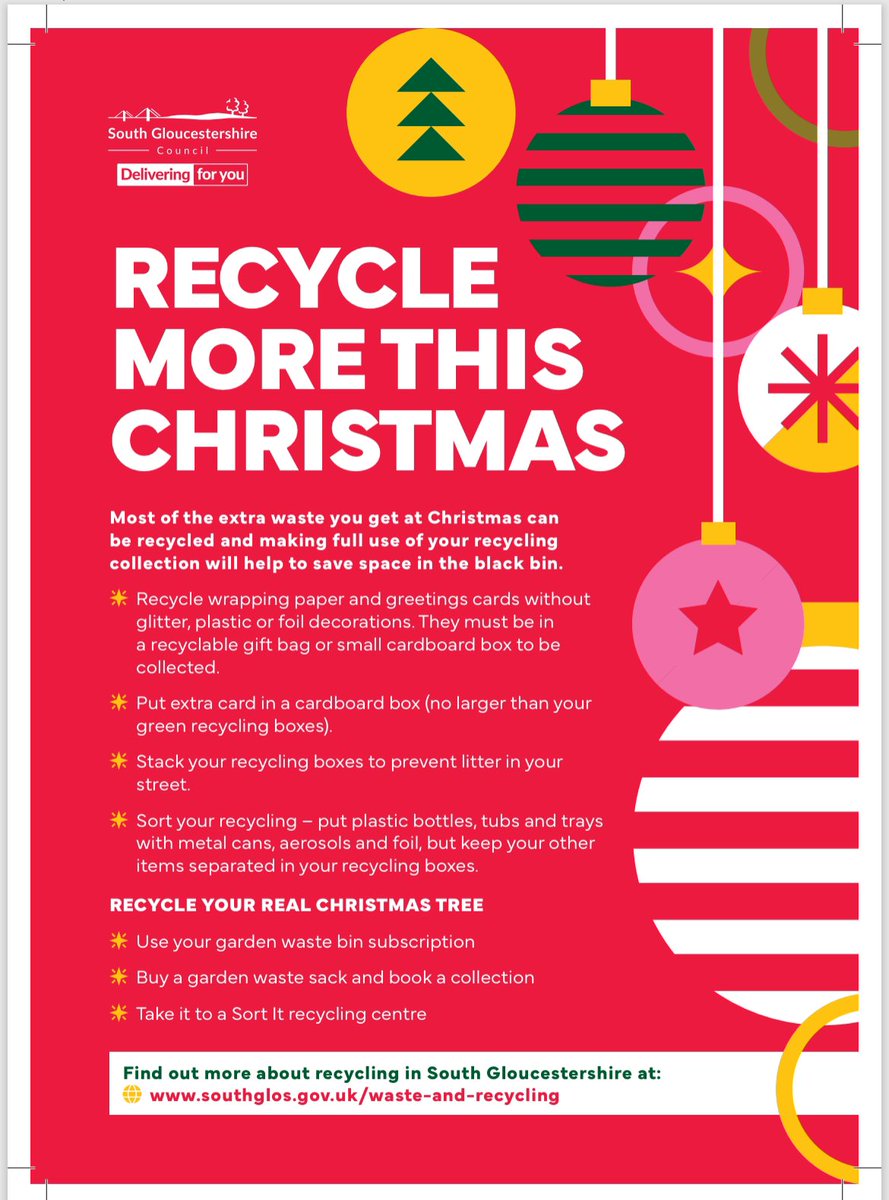 South Gloucestershire
Council
Delivering for you

RECYCLE MORE THIS CHRISTMAS

Most of the extra waste you get at Christmas can be recycled and making full use of your recycling collection will help to save space in the black bin.

Recycle wrapping paper and greetings cards without glitter, plastic or foil decorations. They must be in a recyclable gift bag or small cardboard box to be collected.

Put extra card in a cardboard box (no larger than your green recycling boxes).

Stack your recycling boxes to prevent litter in your street.

Sort your recycling – put plastic bottles, tubs and trays with metal cans, aerosols and foil, but keep your other items separated in your recycling boxes.

RECYCLE YOUR REAL CHRISTMAS TREE

Use your garden waste bin subscription

Buy a garden waste sack and book a collection

Take it to a Sort It recycling centre

Find out more about recycling in South Gloucestershire at:
www.southglos.gov.uk/waste-and-recycling